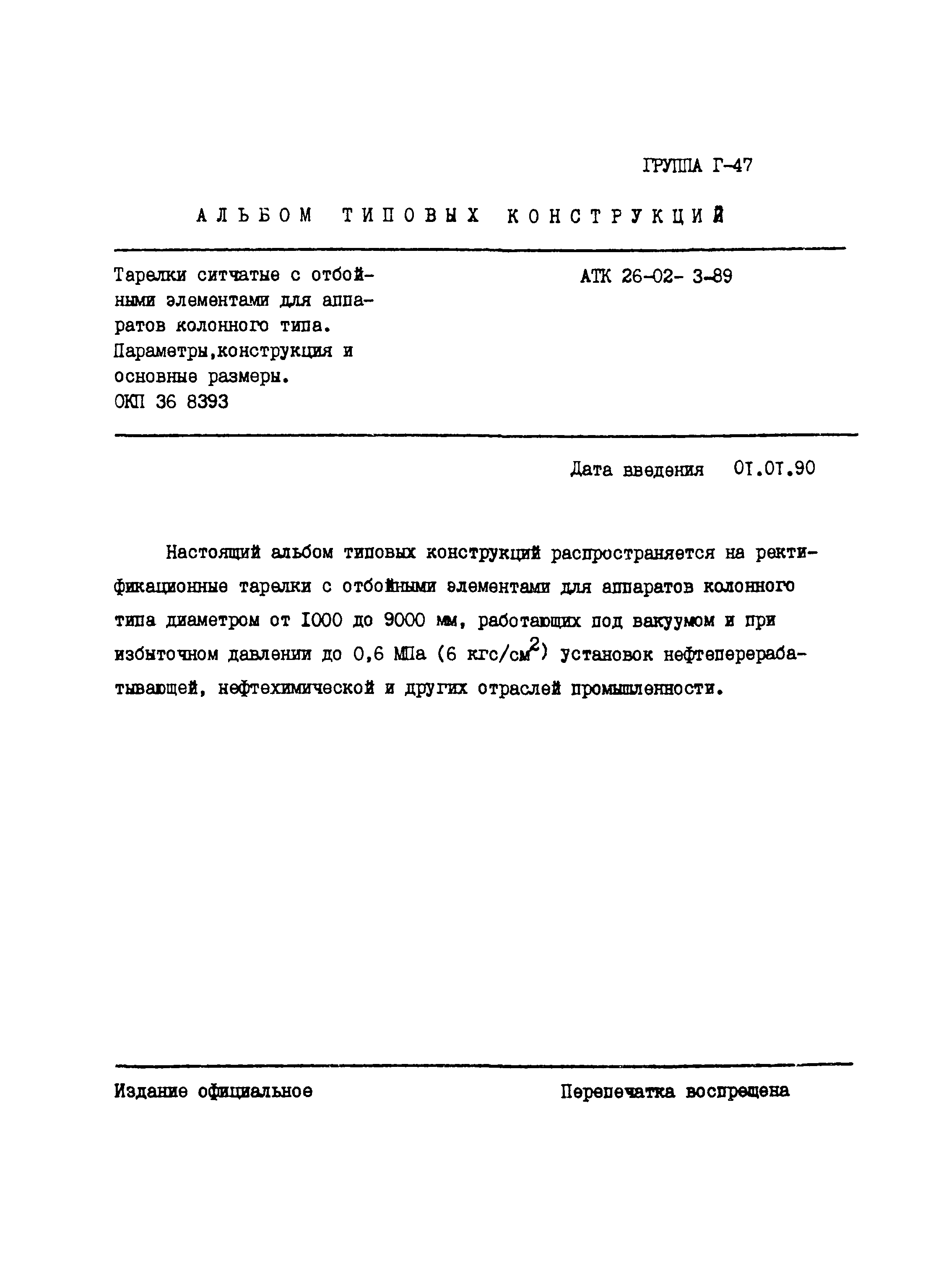 ГРУППА Г-47

АЛЬБОМ ТИПОВЫХ КОНСТРУКЦИЙ

Тарелки ситчатые с отбойными элементами для аппаратов колонного типа. Параметры,конструкция и основные размеры. ОКП 36 8393

АТК 26-02- 3-89

Дата введения 01.01.90

Настоящий альбом типовых конструкций распространяется на ректификационные тарелки с отбойными элементами для аппаратов колонного типа диаметром от 1000 до 9000 мм, работающих под вакуумом и при избыточном давлении до 0,6 МПа (6 кгс/см$^2$) установок нефтеперерабатывающей, нефтехимической и других отраслей промышленности.

Издание официальное

Перепечатка воспрещена